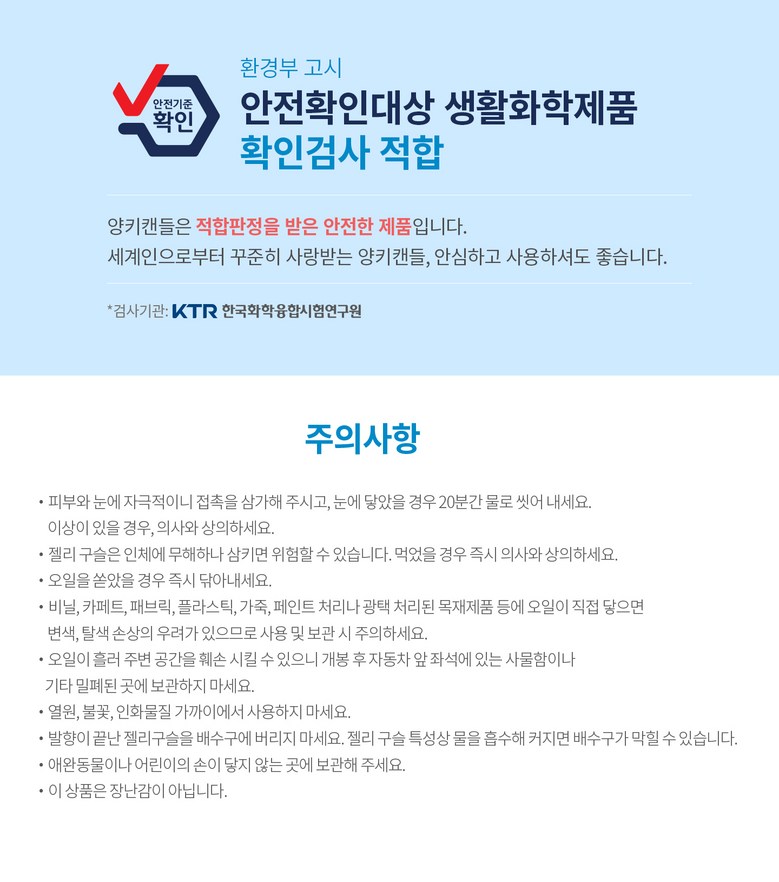 안전기준
확인

환경부 고시
안전확인대상 생활화학제품
확인검사 적합

양키캔들은 적합판정을 받은 안전한 제품입니다.
세계인으로부터 꾸준히 사랑받는 양키캔들, 안심하고 사용하셔도 좋습니다.

*검사기관: KTR 한국화학융합시험연구원

주의사항

• 피부와 눈에 자극적이니 접촉을 삼가해 주시고, 눈에 닿았을 경우 20분간 물로 씻어 내세요. 이상이 있을 경우, 의사와 상의하세요.
• 젤리 구슬은 인체에 무해하나 삼키면 위험할 수 있습니다. 먹었을 경우 즉시 의사와 상의하세요.
• 오일을 쏟았을 경우 즉시 닦아내세요.
• 비닐, 카페트, 패브릭, 플라스틱, 가죽, 페인트 처리나 광택 처리된 목재제품 등에 오일이 직접 닿으면 변색, 탈색 손상의 우려가 있으므로 사용 및 보관 시 주의하세요.
• 오일이 흘러 주변 공간을 훼손 시킬 수 있으니 개봉 후 자동차 앞 좌석에 있는 사물함이나 기타 밀폐된 곳에 보관하지 마세요.
• 열원, 불꽃, 인화물질 가까이에서 사용하지 마세요.
• 발향이 끝난 젤리구슬을 배수구에 버리지 마세요. 젤리 구슬 특성상 물을 흡수해 커지면 배수구가 막힐 수 있습니다.
• 애완동물이나 어린이의 손이 닿지 않는 곳에 보관해 주세요.
• 이 상품은 장난감이 아닙니다.